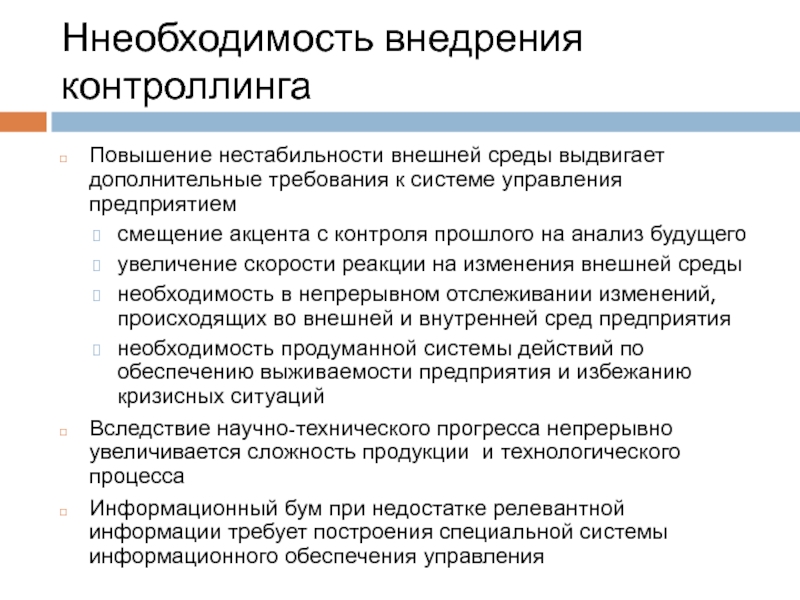 Ннеобходимость внедрения контроллинга

Повышение нестабильности внешней среды выдвигает дополнительные требования к системе управления предприятием

смещение акцента с контроля прошлого на анализ будущего

увеличение скорости реакции на изменения внешней среды

необходимость в непрерывном отслеживании изменений, происходящих во внешней и внутренней сред предприятия

необходимость продуманной системы действий по обеспечению выживаемости предприятия и избежанию кризисных ситуаций

Вследствие научно-технического прогресса непрерывно увеличивается сложность продукции и технологического процесса

Информационный бум при недостатке релевантной информации требует построения специальной системы информационного обеспечения управления